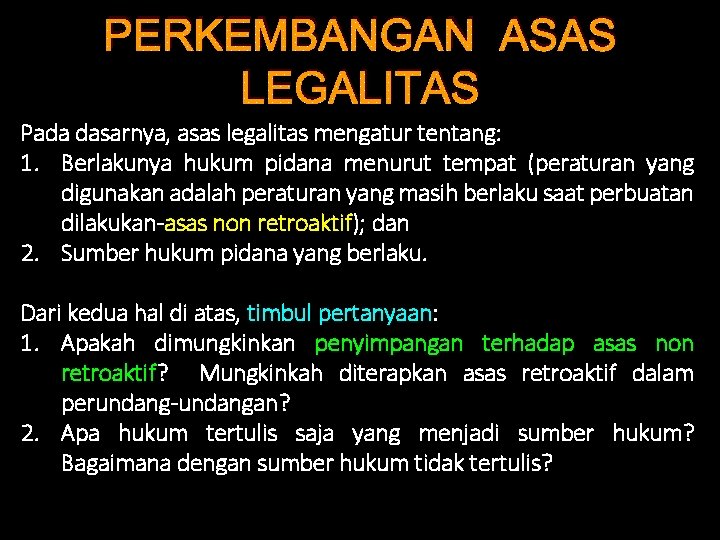 PERKEMBANGAN ASAS LEGALITAS

Pada dasarnya, asas legalitas mengatur tentang:
1. Berlakunya hukum pidana menurut tempat (peraturan yang digunakan adalah peraturan yang masih berlaku saat perbuatan dilakukan-asas non retroaktif); dan
2. Sumber hukum pidana yang berlaku.

Dari kedua hal di atas, timbul pertanyaan:
1. Apakah dimungkinkan penyimpangan terhadap asas non retroaktif? Mungkinkah diterapkan asas retroaktif dalam perundang-undangan?
2. Apa hukum tertulis saja yang menjadi sumber hukum? Bagaimana dengan sumber hukum tidak tertulis?